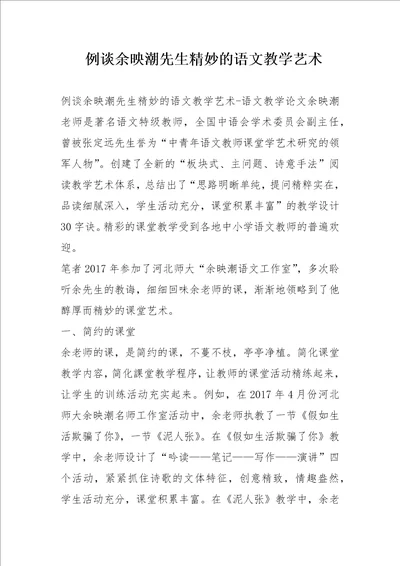 例谈余映潮先生精妙的语文教学艺术

例谈余映潮先生精妙的语文教学艺术-语文教学论文余映潮老师是著名语文特级教师，全国中语会学术委员会副主任，曾被张定远先生誉为“中青年语文教师课堂学艺术研究的领军人物”。创建了全新的“板块式、主问题、诗意手法”阅读教学艺术体系，总结出了“思路明晰单纯，提问精粹实在，品读细腻深入，学生活动充分，课堂积累丰富”的教学设计30字诀。精彩的课堂教学受到各地中小学语文教师的普遍欢迎。

笔者2017年参加了河北师大“余映潮语文工作室”，多次聆听余先生的教诲，细细回味余老师的课，渐渐地领略到了他醇厚而精妙的课堂艺术。

一、简约的课堂

余老师的课，是简约的课，不蔓不枝，亭亭净植。简化课堂教学内容，简化课堂教学程序，让教师的课堂活动精练起来，让学生的训练活动充实起来。例如，在2017年4月份河北师大余映潮名师工作室活动中，余老师执教了一节《假如生活欺骗了你》，一节《泥人张》。在《假如生活欺骗了你》教学中，余老师设计了“吟读——笔记——写作——演讲”四个活动，紧紧抓住诗歌的文体特征，创意精致，情趣盎然，学生活动充分，课堂积累丰富。在《泥人张》教学中，余老